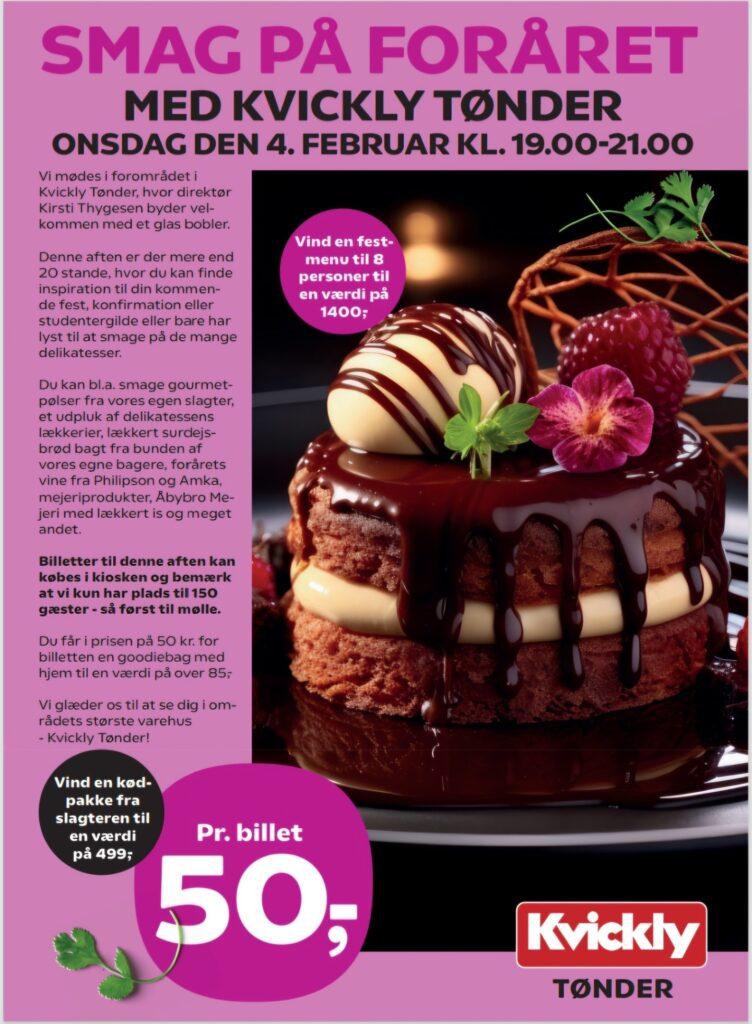 SMAG PÅ FORÅRET

MED KVICKLY TØNDER

ONSDAG DEN 4. FEBRUAR KL. 19.00-21.00

Vi mødes i forområdet i Kvickly Tønder, hvor direktør Kirsti Thygesen byder velkommen med et glas bobler.

Denne aften er der mere end 20 stande, hvor du kan finde inspiration til din kommende fest, konfirmation eller studentergilde eller bare har lyst til at smage på de mange delikatesser.

Du kan bl.a. smage gourmetpølser fra vores egen slagter, et udpluk af delikatessens lækkerier, lækkert surdejsbrød bagt fra bunden af vores egne bagere, forårets vine fra Philipson og Amka, mejeriprodukter, Åbybro Mejeri med lækkert is og meget andet.

Billetter til denne aften kan købes i kiosken og bemærk at vi kun har plads til 150 gæster - så først til mølle.

Du får i prisen på 50 kr. for billetten en goodiebag med hjem til en værdi på over 85,-

Vi glæder os til at se dig i områdets største varehus - Kvickly Tønder!

Vind en festmenu til 8 personer til en værdi på 1400,-

Vind en kødpakke fra slagteren til en værdi på 499,-

Pr. billet

50,-

Kvickly

TØNDER